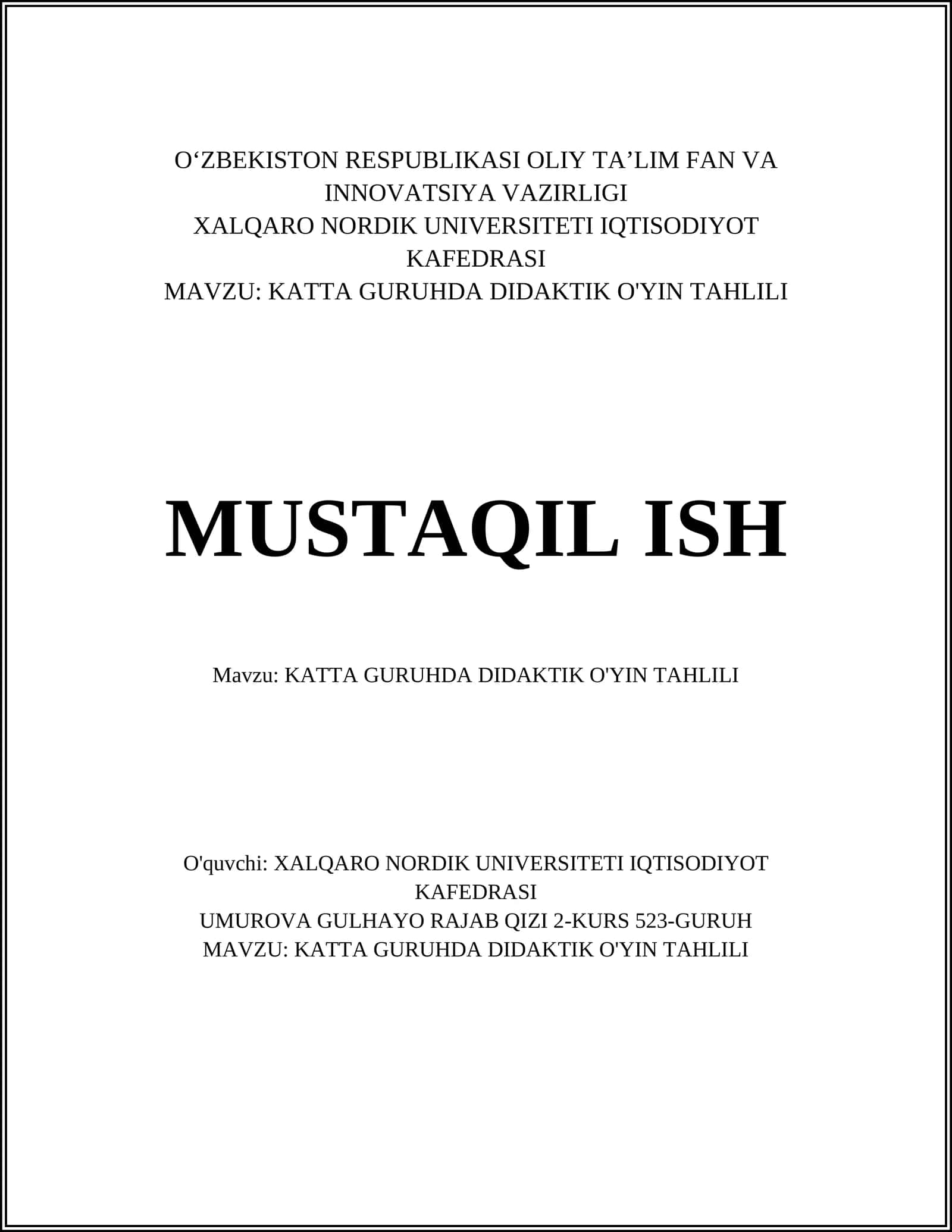 O‘ZBEKISTON RESPUBLIKASI OLIY TA’LIM FAN VA INNOVATSIYA VAZIRLIGI
XALQARO NORDIK UNIVERSITETI IQTISODIYOT KAFEDRASI
MAVZU: KATTA GURUHDA DIDAKTIK O'YIN TAHLILI

MUSTAQIL ISH

Mavzu: KATTA GURUHDA DIDAKTIK O'YIN TAHLILI

O'quvchi: XALQARO NORDIK UNIVERSITETI IQTISODIYOT KAFEDRASI
UMUROVA GULHAYO RAJAB QIZI 2-KURS 523-GURUH
MAVZU: KATTA GURUHDA DIDAKTIK O'YIN TAHLILI